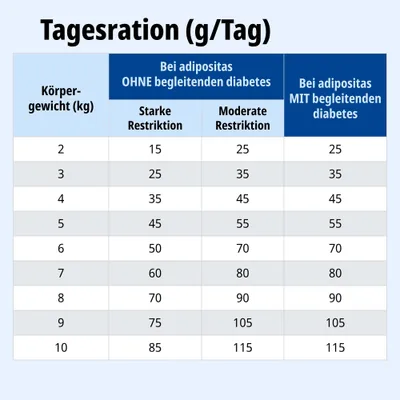 Tagesration (g/Tag)

| Körpergewicht (kg) | Bei adipositas OHNE begleitenden diabetes: Starke Restriktion | Bei adipositas OHNE begleitenden diabetes: Moderate Restriktion | Bei adipositas MIT begleitenden diabetes |
|---|---|---|---|
| 2 | 15 | 25 | 25 |
| 3 | 25 | 35 | 35 |
| 4 | 35 | 45 | 45 |
| 5 | 45 | 55 | 55 |
| 6 | 50 | 70 | 70 |
| 7 | 60 | 80 | 80 |
| 8 | 70 | 90 | 90 |
| 9 | 75 | 105 | 105 |
| 10 | 85 | 115 | 115 |